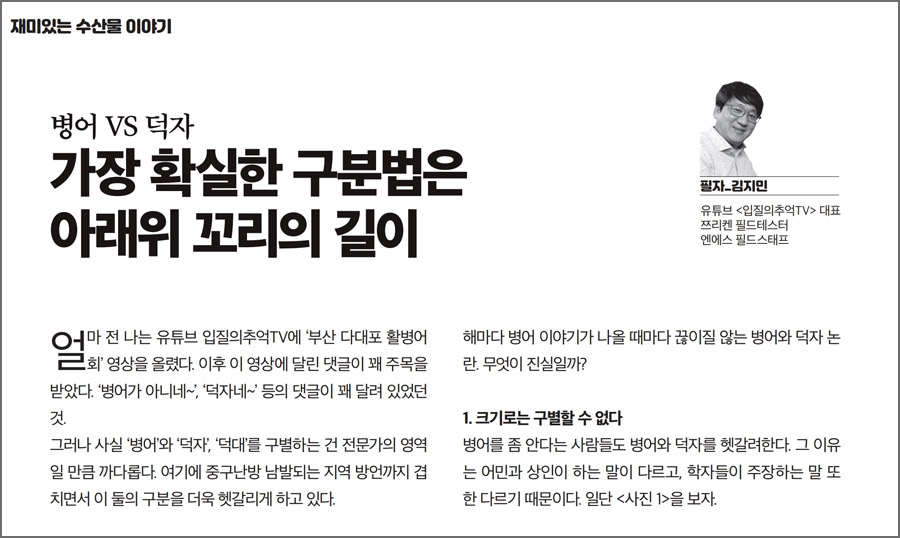 재미있는 수산물 이야기

병어 VS 덕자

가장 확실한 구분법은 아래위 꼬리의 길이

필자_김지민

유튜브 <입질의추억TV> 대표
쯔리켄 필드테스터
엔에스 필드스태프

얼마 전 나는 유튜브 입질의추억TV에 '부산 다대포 활병어회' 영상을 올렸다. 이후 이 영상에 달린 댓글이 꽤 주목을 받았다. '병어가 아니네~', '덕자네~' 등의 댓글이 꽤 달려 있었던 것.

그러나 사실 '병어'와 '덕자', '덕대'를 구별하는 건 전문가의 영역일 만큼 까다롭다. 여기에 중구난방 남발되는 지역 방언까지 겹치면서 이 둘의 구분을 더욱 헷갈리게 하고 있다.

해마다 병어 이야기가 나올 때마다 끊이질 않는 병어와 덕자 논란. 무엇이 진실일까?

1. 크기로는 구별할 수 없다

병어를 좀 안다는 사람들도 병어와 덕자를 헷갈려한다. 그 이유는 어민과 상인이 하는 말이 다르고, 학자들이 주장하는 말 또한 다르기 때문이다. 일단 <사진 1>을 보자.